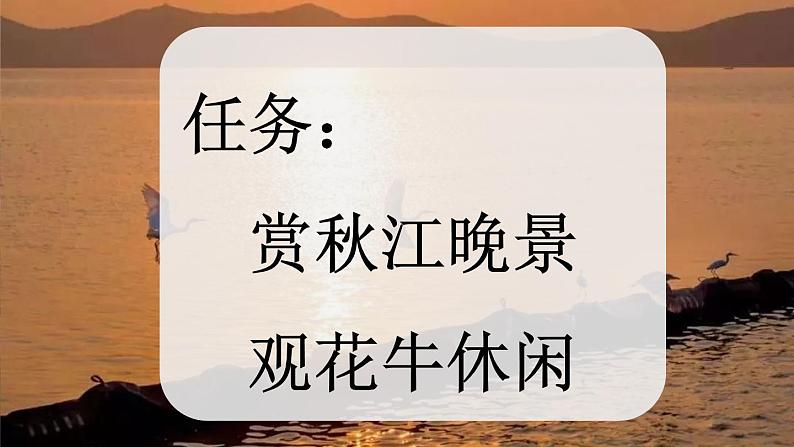 任务：

赏秋江晚景

观花牛休闲